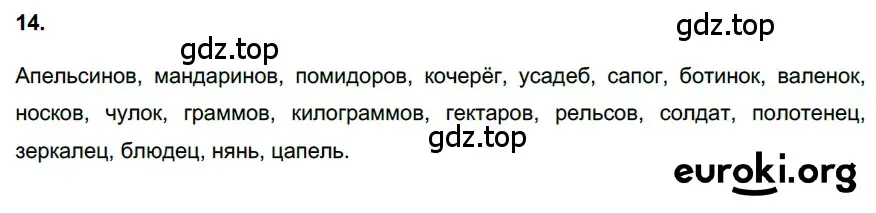 14.

gdz.top

gdz.top

Апельсинов, мандаринов, помидоров, кочерёг, усадеб, сапог, ботинок, валенок, носков, чулок, граммов, килограммов, гектаров, рельсов, солдат, полотенец, зеркалец, блюдец, нянь, цапель.

gdz.top

euroki.org